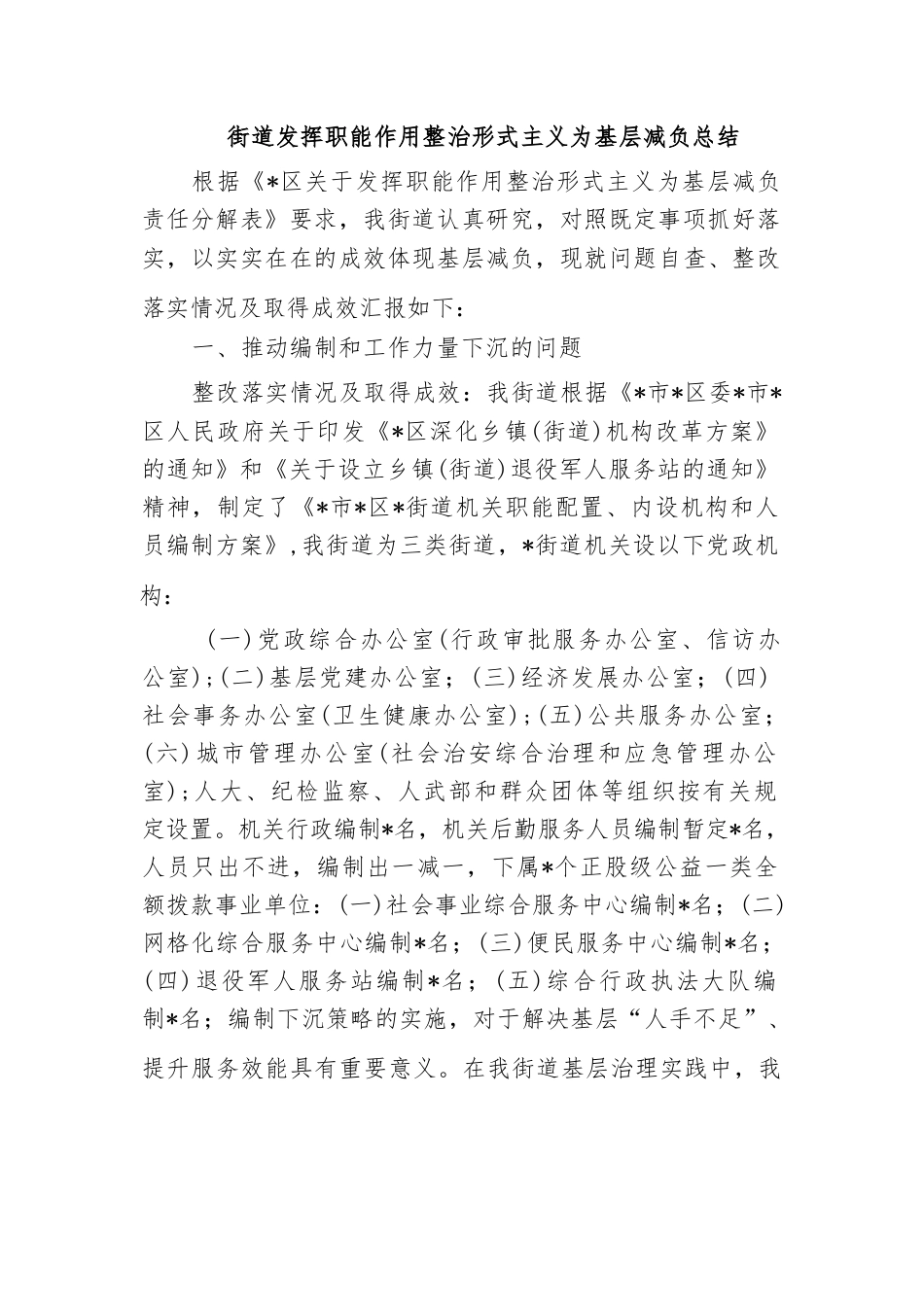 街道发挥职能作用整治形式主义为基层减负总结

根据《*区关于发挥职能作用整治形式主义为基层减负责任分解表》要求，我街道认真研究，对照既定事项抓好落实，以实实在在的成效体现基层减负，现就问题自查、整改落实情况及取得成效汇报如下：

一、推动编制和工作力量下沉的问题

整改落实情况及取得成效：我街道根据《*市*区委*市*区人民政府关于印发《*区深化乡镇(街道)机构改革方案》的通知》和《关于设立乡镇(街道)退役军人服务站的通知》精神，制定了《*市*区*街道机关职能配置、内设机构和人员编制方案》，我街道为三类街道，*街道机关设以下党政机构：

(一)党政综合办公室(行政审批服务办公室、信访办公室)；(二)基层党建办公室；(三)经济发展办公室；(四)社会事务办公室(卫生健康办公室)；(五)公共服务办公室；(六)城市管理办公室(社会治安综合治理和应急管理办公室)；人大、纪检监察、人武部和群众团体等组织按有关规定设置。机关行政编制*名，机关后勤服务人员编制暂定*名，人员只出不进，编制出一减一，下属*个正股级公益一类全额拨款事业单位：(一)社会事业综合服务中心编制*名；(二)网格化综合服务中心编制*名；(三)便民服务中心编制*名；(四)退役军人服务站编制*名；(五)综合行政执法大队编制*名；编制下沉策略的实施，对于解决基层“人手不足”、提升服务效能具有重要意义。在我街道基层治理实践中，我